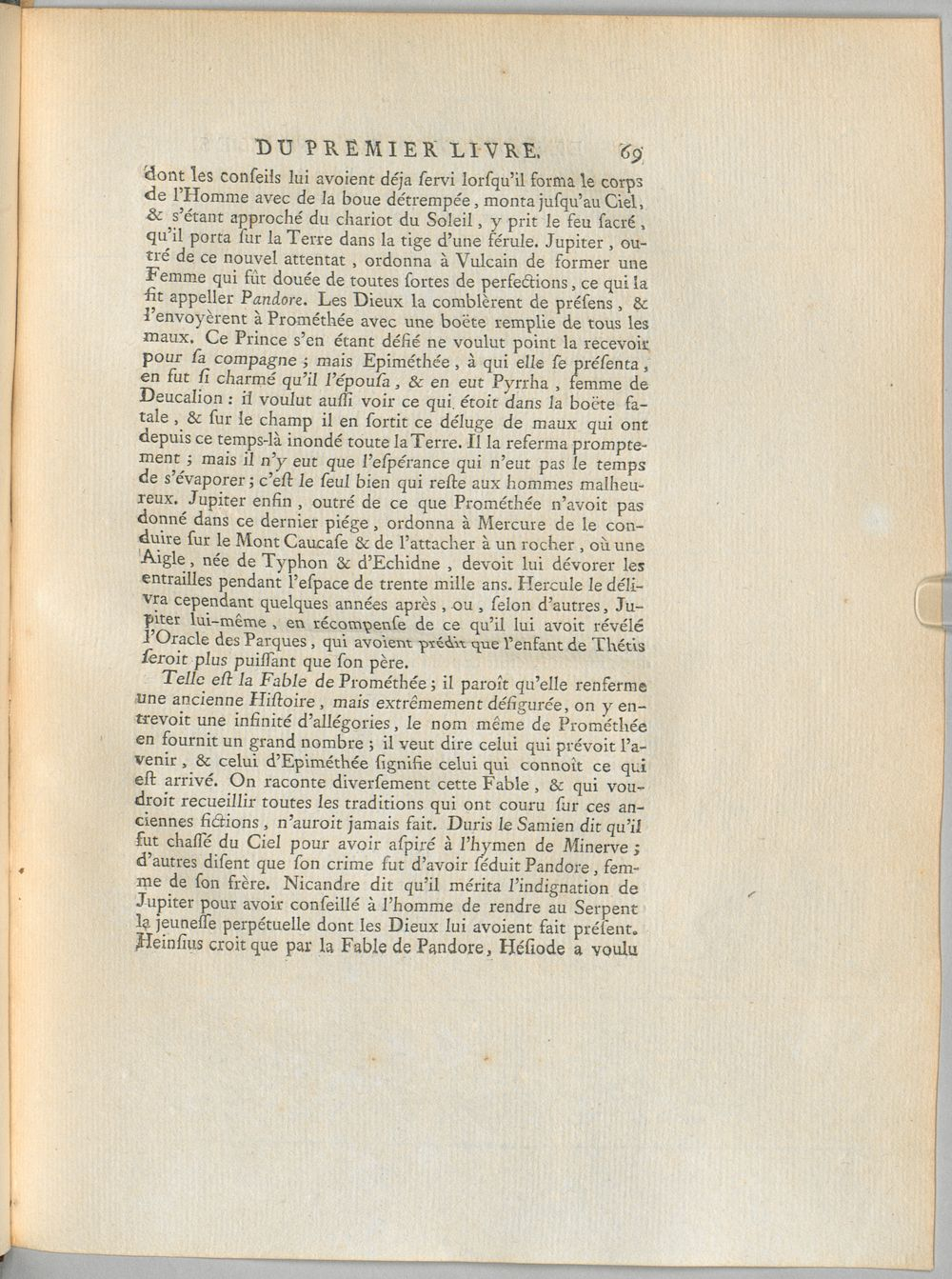 DU PREMIER LIVRE. 69

dont les conseils lui avoient déja servi lorsqu'il forma le corps de l'Homme avec de la boue détrempée, monta jusqu'au Ciel, & s'étant approché du chariot du Soleil, y prit le feu sacré, qu'il porta sur la Terre dans la tige d'une férule. Jupiter, outré de ce nouvel attentat, ordonna à Vulcain de former une Femme qui fût douée de toutes sortes de perfections, ce qui la fit appeller Pandore. Les Dieux la comblèrent de présens, & l'envoyèrent à Prométhée avec une boëte remplie de tous les maux. Ce Prince s'en étant défié ne voulut point la recevoir pour sa compagne; mais Epiméthée, à qui elle se présenta, en fut si charmé qu'il l'épousa, & en eut Pyrrha, femme de Deucalion: il voulut aussi voir ce qui étoit dans la boëte fatale, & sur le champ il en sortit ce déluge de maux qui ont depuis ce temps-là inondé toute la Terre. Il la referma promptement; mais il n'y eut que l'espérance qui n'eut pas le temps de s'évaporer; c'est le seul bien qui reste aux hommes malheureux. Jupiter enfin, outré de ce que Prométhée n'avoit pas donné dans ce dernier piége, ordonna à Mercure de le conduire sur le Mont Caucase & de l'attacher à un rocher, où une Aigle, née de Typhon & d'Echidne, devoit lui dévorer les entrailles pendant l'espace de trente mille ans. Hercule le délivra cependant quelques années après, ou, selon d'autres, Jupiter lui-même, en récompense de ce qu'il lui avoit révélé l'Oracle des Parques, qui avoient prédit que l'enfant de Thétis seroit plus puissant que son père.

Telle est la Fable de Prométhée; il paroît qu'elle renferme une ancienne Histoire, mais extrêmement défigurée, on y entrevoit une infinité d'allégories, le nom même de Prométhée en fournit un grand nombre; il veut dire celui qui prévoit l'avenir, & celui d'Epiméthée signifie celui qui connoît ce qui est arrivé. On raconte diversement cette Fable, & qui voudroit recueillir toutes les traditions qui ont couru sur ces anciennes fictions, n'auroit jamais fait. Duris le Samien dit qu'il fut chassé du Ciel pour avoir aspiré à l'hymen de Minerve; d'autres disent que son crime fut d'avoir séduit Pandore, femme de son frère. Nicandre dit qu'il mérita l'indignation de Jupiter pour avoir conseillé à l'homme de rendre au Serpent la jeunesse perpétuelle dont les Dieux lui avoient fait présent. Heinsius croit que par la Fable de Pandore, Hésiode a voulu